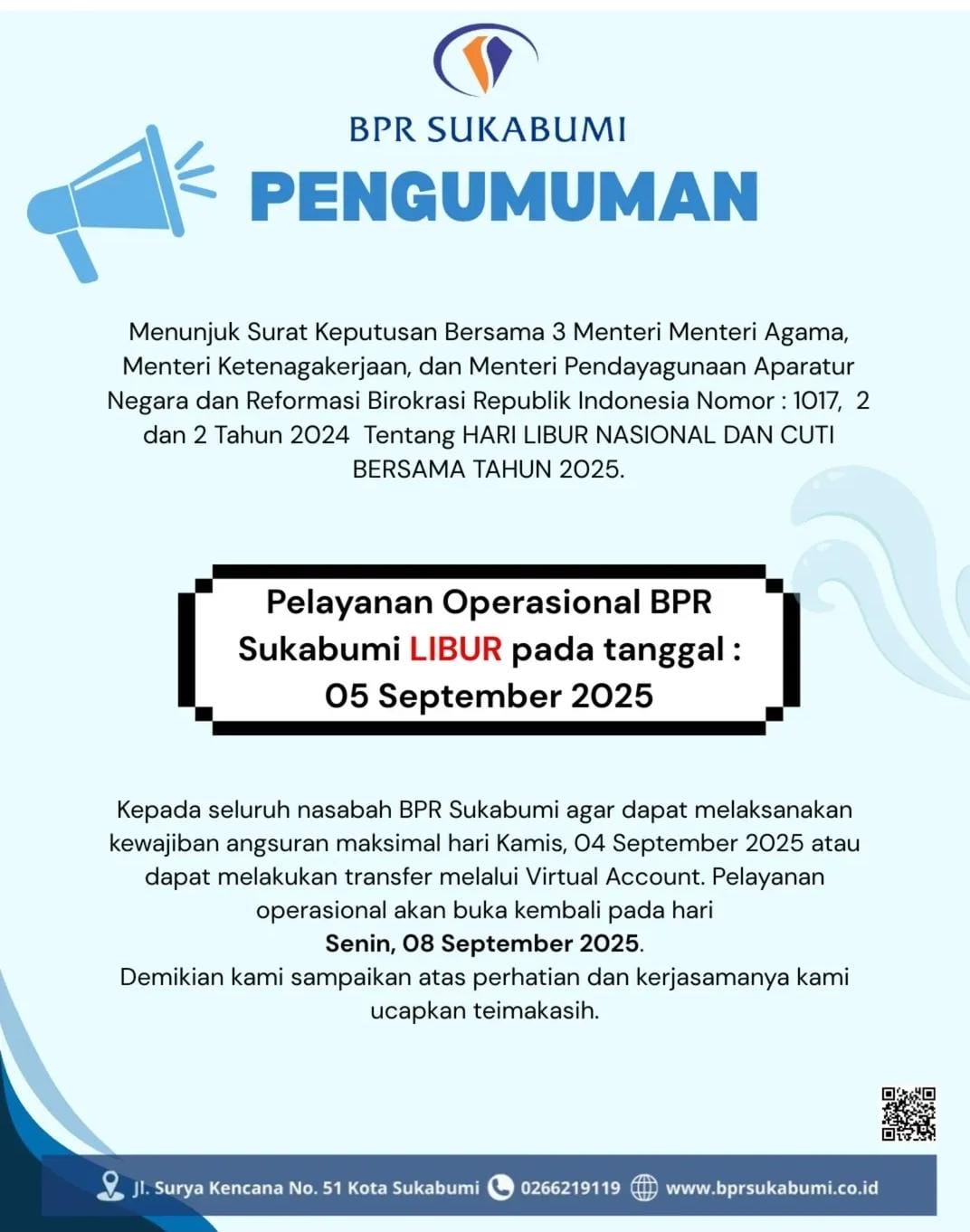 BPR SUKABUMI

PENGUMUMAN

Menunjuk Surat Keputusan Bersama 3 Menteri Menteri Agama, Menteri Ketenagakerjaan, dan Menteri Pendayagunaan Aparatur Negara dan Reformasi Birokrasi Republik Indonesia Nomor : 1017, 2 dan 2 Tahun 2024 Tentang HARI LIBUR NASIONAL DAN CUTI BERSAMA TAHUN 2025.

Pelayanan Operasional BPR Sukabumi LIBUR pada tanggal : 05 September 2025

Kepada seluruh nasabah BPR Sukabumi agar dapat melaksanakan kewajiban angsuran maksimal hari Kamis, 04 September 2025 atau dapat melakukan transfer melalui Virtual Account. Pelayanan operasional akan buka kembali pada hari Senin, 08 September 2025.
Demikian kami sampaikan atas perhatian dan kerjasamanya kami ucapkan teimakasih.

Jl. Surya Kencana No. 51 Kota Sukabumi 0266219119 www.bprsukabumi.co.id